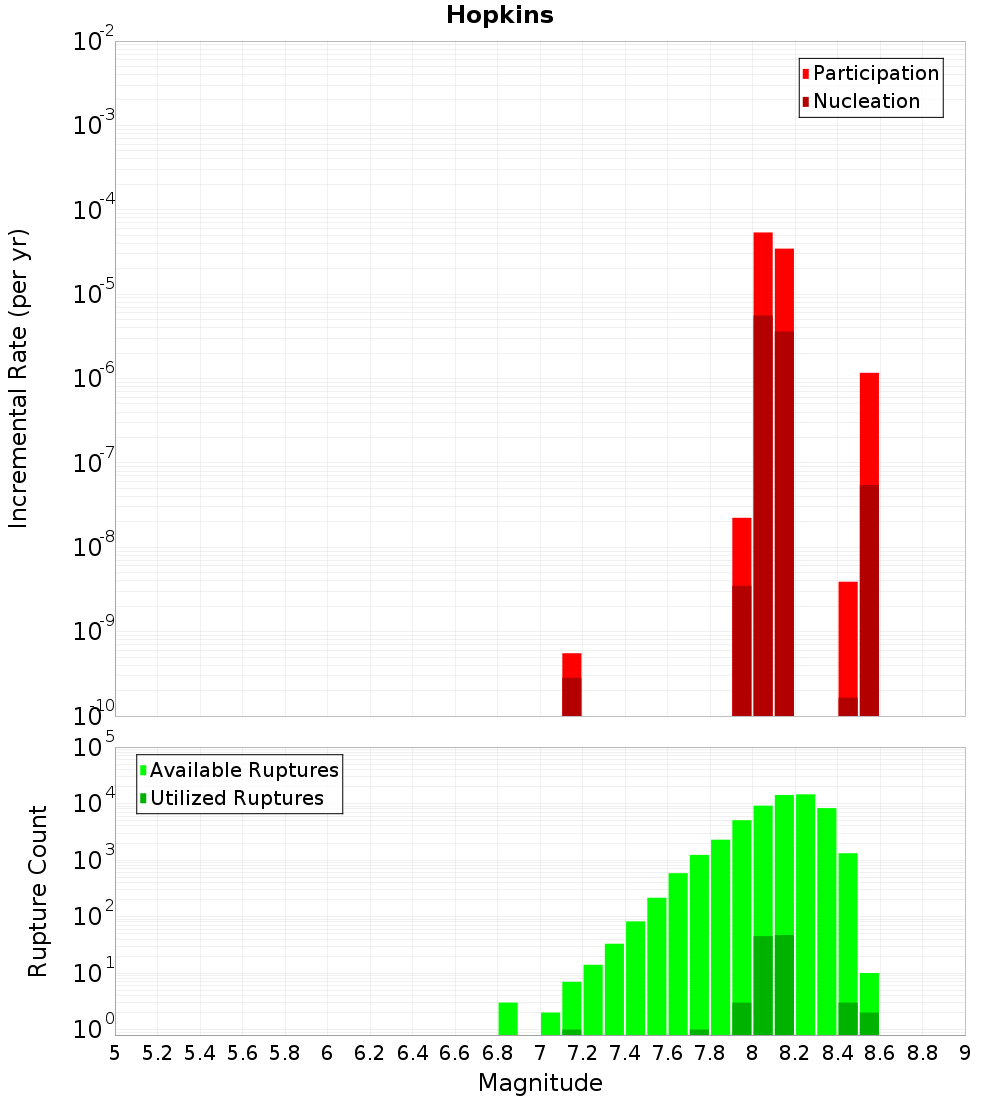 Hopkins

Participation
Nucleation

Incremental Rate (per yr)

$10^{-2}$
$10^{-3}$
$10^{-4}$
$10^{-5}$
$10^{-6}$
$10^{-7}$
$10^{-8}$
$10^{-9}$
$10^{-10}$

Available Ruptures
Utilized Ruptures

Rupture Count

$10^{5}$
$10^{4}$
$10^{3}$
$10^{2}$
$10^{1}$
$10^{0}$

5 5.2 5.4 5.6 5.8 6 6.2 6.4 6.6 6.8 7 7.2 7.4 7.6 7.8 8 8.2 8.4 8.6 8.8 9

Magnitude